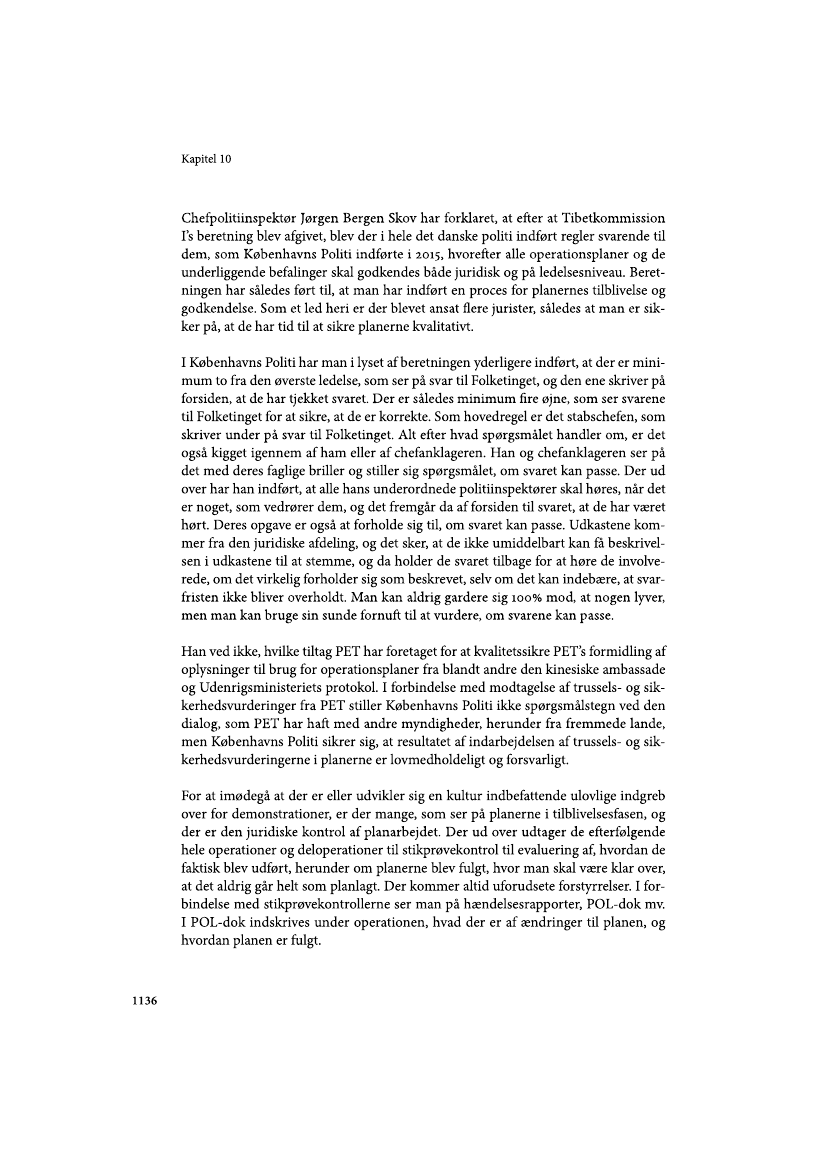 Kapitel 10

Chefpolitiinspektør Jørgen Bergen Skov har forklaret, at efter at Tibetkommission I's beretning blev afgivet, blev der i hele det danske politi indført regler svarende til dem, som Københavns Politi indførte i 2015, hvorefter alle operationsplaner og de underliggende befalinger skal godkendes både juridisk og på ledelsesniveau. Beretningen har således ført til, at man har indført en proces for planernes tilblivelse og godkendelse. Som et led heri er der blevet ansat flere jurister, således at man er sikker på, at de har tid til at sikre planerne kvalitativt.

I Københavns Politi har man i lyset af beretningen yderligere indført, at der er minimum to fra den øverste ledelse, som ser på svar til Folketinget, og den ene skriver på forsiden, at de har tjekket svaret. Der er således minimum fire øjne, som ser svarene til Folketinget for at sikre, at de er korrekte. Som hovedregel er det stabschefen, som skriver under på svar til Folketinget. Alt efter hvad spørgsmålet handler om, er det også kigget igennem af ham eller af chefanklageren. Han og chefanklageren ser på det med deres faglige briller og stiller sig spørgsmålet, om svaret kan passe. Der ud over har han indført, at alle hans underordnede politiinspektører skal høres, når det er noget, som vedrører dem, og det fremgår da af forsiden til svaret, at de har været hørt. Deres opgave er også at forholde sig til, om svaret kan passe. Udkastene kommer fra den juridiske afdeling, og det sker, at de ikke umiddelbart kan få beskrivelsen i udkastene til at stemme, og da holder de svaret tilbage for at høre de involverede, om det virkelig forholder sig som beskrevet, selv om det kan indebære, at svarfristen ikke bliver overholdt. Man kan aldrig gardere sig 100% mod, at nogen lyver, men man kan bruge sin sunde fornuft til at vurdere, om svarene kan passe.

Han ved ikke, hvilke tiltag PET har foretaget for at kvalitetssikre PET's formidling af oplysninger til brug for operationsplaner fra blandt andre den kinesiske ambassade og Udenrigsministeriets protokol. I forbindelse med modtagelse af trussels- og sikkerhedsvurderinger fra PET stiller Københavns Politi ikke spørgsmålstegn ved den dialog, som PET har haft med andre myndigheder, herunder fra fremmede lande, men Københavns Politi sikrer sig, at resultatet af indarbejdelsen af trussels- og sikkerhedsvurderingerne i planerne er lovmedholdeligt og forsvarligt.

For at imødegå at der er eller udvikler sig en kultur indbefattende ulovlige indgreb over for demonstrationer, er der mange, som ser på planerne i tilblivelsesfasen, og der er den juridiske kontrol af planarbejdet. Der ud over udtager de efterfølgende hele operationer og deloperationer til stikprøvekontrol til evaluering af, hvordan de faktisk blev udført, herunder om planerne blev fulgt, hvor man skal være klar over, at det aldrig går helt som planlagt. Der kommer altid uforudsete forstyrrelser. I forbindelse med stikprøvekontrollerne ser man på hændelsesrapporter, POL-dok mv. I POL-dok indskrives under operationen, hvad der er af ændringer til planen, og hvordan planen er fulgt.

1136